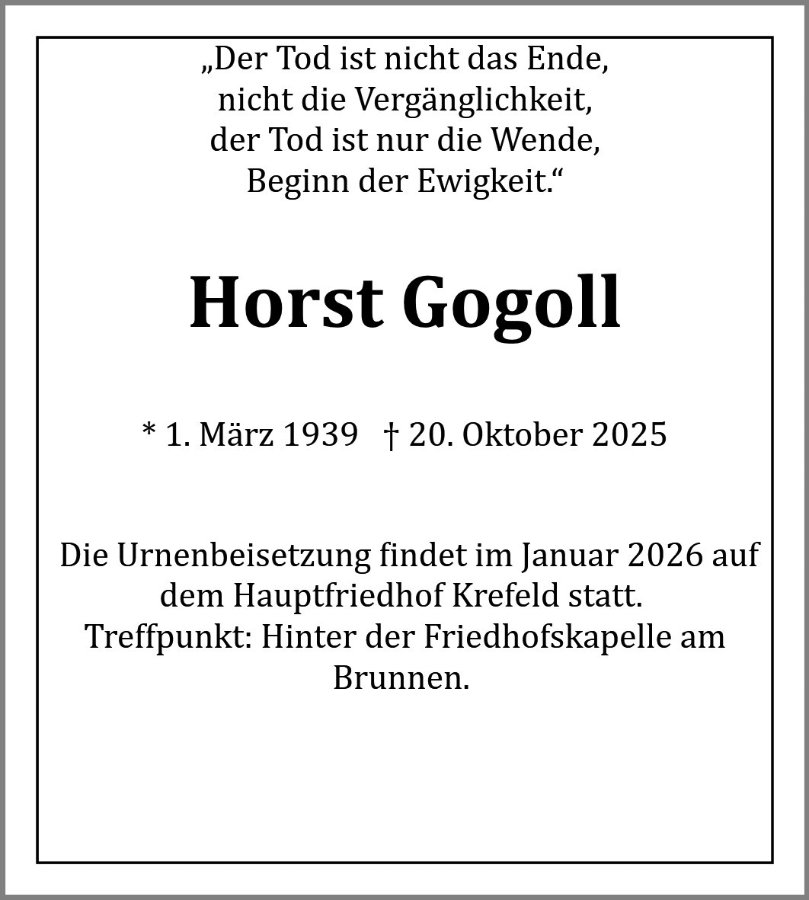 „Der Tod ist nicht das Ende,
nicht die Vergänglichkeit,
der Tod ist nur die Wende,
Beginn der Ewigkeit.“

Horst Gogoll

* 1. März 1939 † 20. Oktober 2025

Die Urnenbeisetzung findet im Januar 2026 auf dem Hauptfriedhof Krefeld statt.
Treffpunkt: Hinter der Friedhofskapelle am Brunnen.